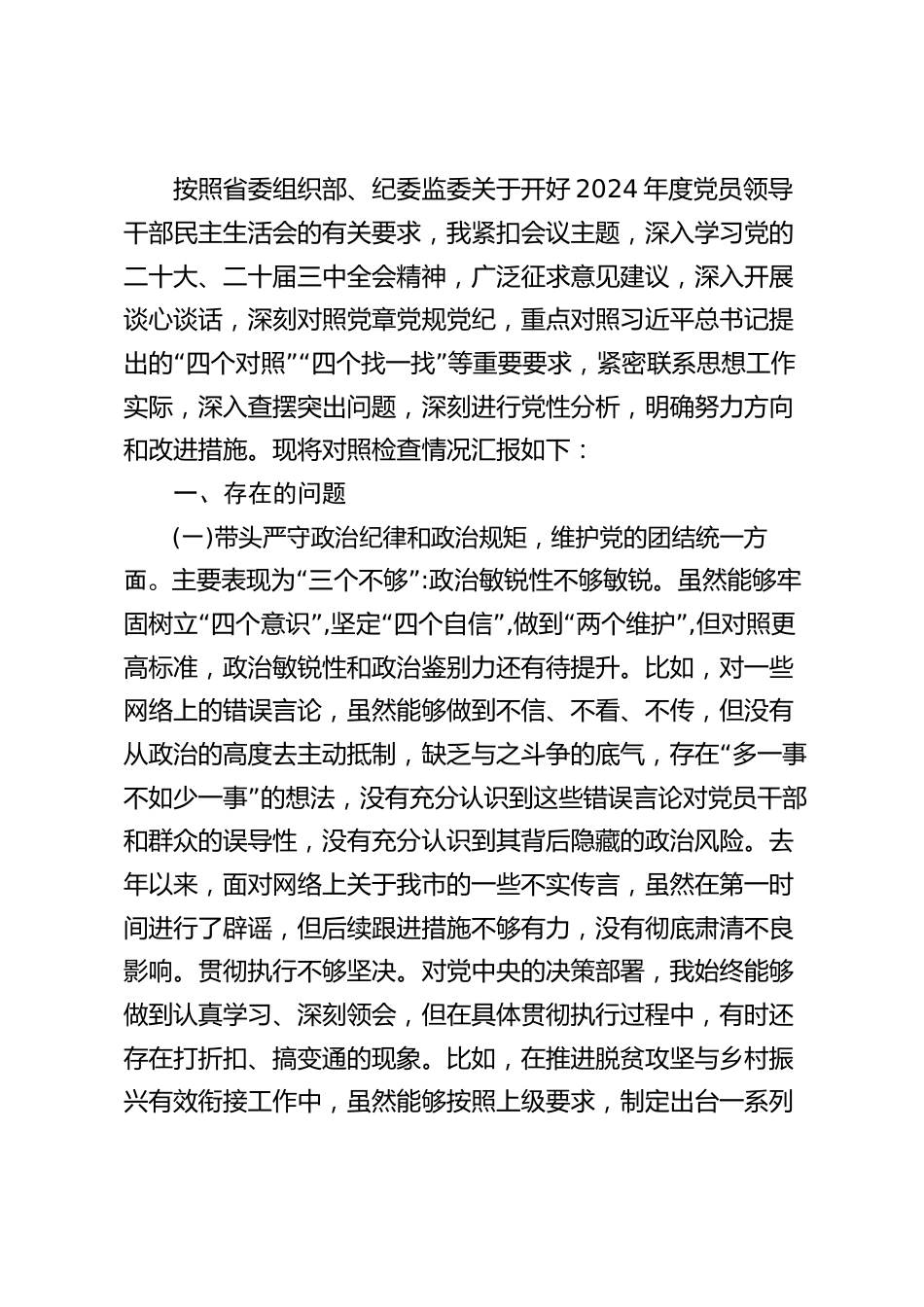 按照省委组织部、纪委监委关于开好2024年度党员领导干部民主生活会的有关要求，我紧扣会议主题，深入学习党的二十大、二十届三中全会精神，广泛征求意见建议，深入开展谈心谈话，深刻对照党章党规党纪，重点对照习近平总书记提出的“四个对照”“四个找一找”等重要要求，紧密联系思想工作实际，深入查摆突出问题，深刻进行党性分析，明确努力方向和改进措施。现将对照检查情况汇报如下：

一、存在的问题

(一)带头严守政治纪律和政治规矩，维护党的团结统一方面。主要表现为“三个不够”:政治敏锐性不够敏锐。虽然能够牢固树立“四个意识”,坚定“四个自信”,做到“两个维护”,但对照更高标准，政治敏锐性和政治鉴别力还有待提升。比如，对一些网络上的错误言论，虽然能够做到不信、不看、不传，但没有从政治的高度去主动抵制，缺乏与之斗争的底气，存在“多一事不如少一事”的想法，没有充分认识到这些错误言论对党员干部和群众的误导性，没有充分认识到其背后隐藏的政治风险。去年以来，面对网络上关于我市的一些不实传言，虽然在第一时间进行了辟谣，但后续跟进措施不够有力，没有彻底肃清不良影响。贯彻执行不够坚决。对党中央的决策部署，我始终能够做到认真学习、深刻领会，但在具体贯彻执行过程中，有时还存在打折扣、搞变通的现象。比如，在推进脱贫攻坚与乡村振兴有效衔接工作中，虽然能够按照上级要求，制定出台一系列